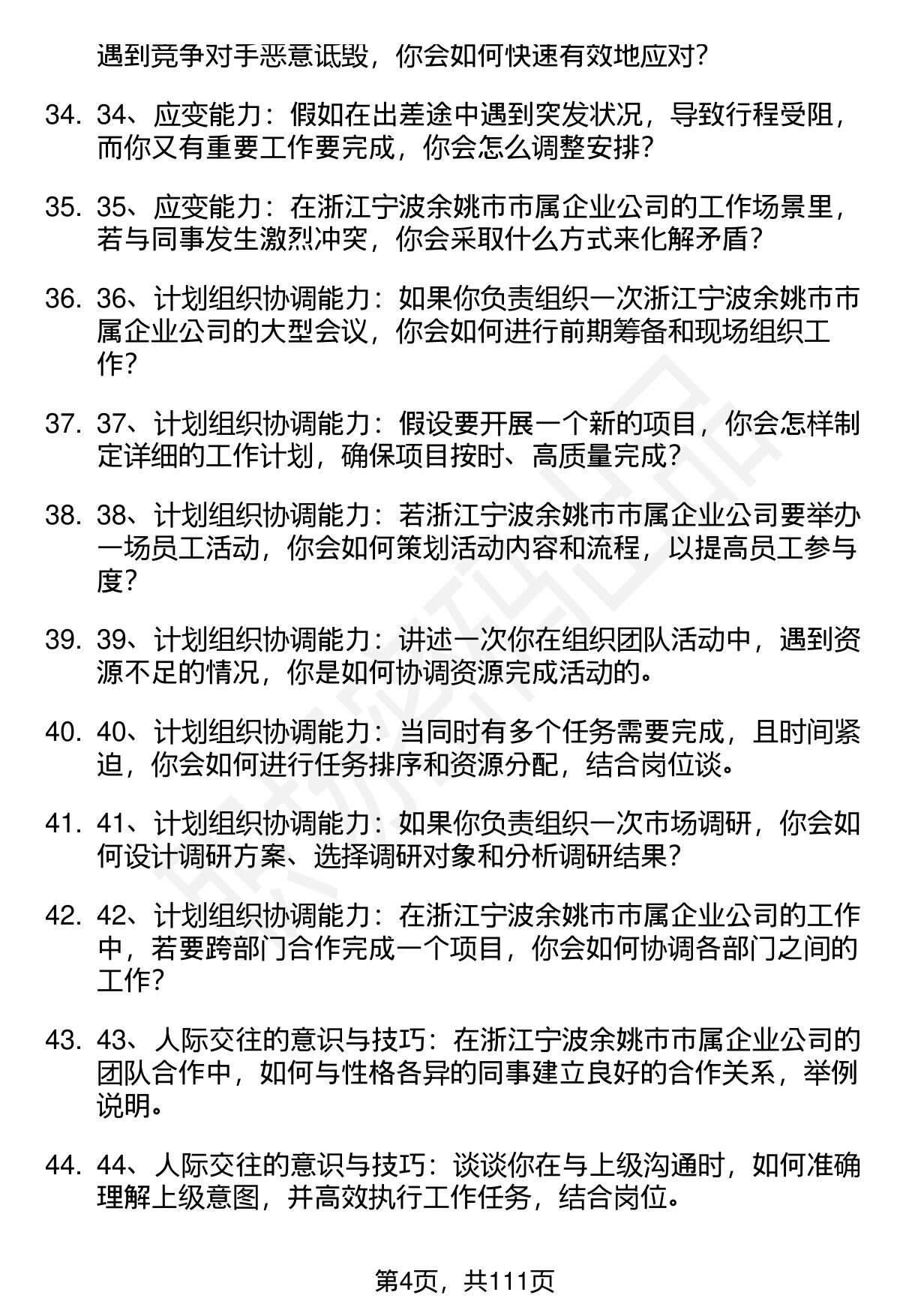 遇到竞争对手恶意诋毁，你会如何快速有效地应对？

34. 34、应变能力：假如在出差途中遇到突发状况，导致行程受阻，而你又有重要工作要完成，你会怎么调整安排？

35. 35、应变能力：在浙江宁波余姚市市属企业公司的工作场景里，若与同事发生激烈冲突，你会采取什么方式来化解矛盾？

36. 36、计划组织协调能力：如果你负责组织一次浙江宁波余姚市市属企业公司的大型会议，你会如何进行前期筹备和现场组织工作？

37. 37、计划组织协调能力：假设要开展一个新的项目，你会怎样制定详细的工作计划，确保项目按时、高质量完成？

38. 38、计划组织协调能力：若浙江宁波余姚市市属企业公司要举办一场员工活动，你会如何策划活动内容和流程，以提高员工参与度？

39. 39、计划组织协调能力：讲述一次你在组织团队活动中，遇到资源不足的情况，你是如何协调资源完成活动的。

40. 40、计划组织协调能力：当同时有多个任务需要完成，且时间紧迫，你会如何进行任务排序和资源分配，结合岗位谈。

41. 41、计划组织协调能力：如果你负责组织一次市场调研，你会如何设计调研方案、选择调研对象和分析调研结果？

42. 42、计划组织协调能力：在浙江宁波余姚市市属企业公司的工作中，若要跨部门合作完成一个项目，你会如何协调各部门之间的工作？

43. 43、人际交往的意识与技巧：在浙江宁波余姚市市属企业公司的团队合作中，如何与性格各异的同事建立良好的合作关系，举例说明。

44. 44、人际交往的意识与技巧：谈谈你在与上级沟通时，如何准确理解上级意图，并高效执行工作任务，结合岗位。

第4页，共111页